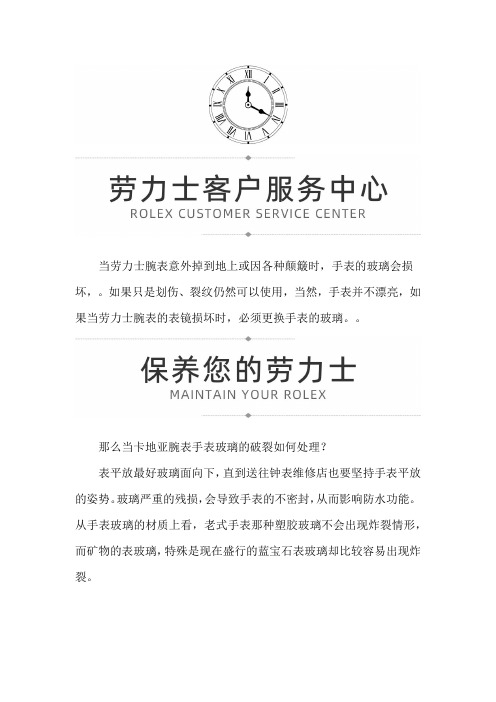 劳力士客户服务中心
ROLEX CUSTOMER SERVICE CENTER

当劳力士腕表意外掉到地上或因各种颠簸时，手表的玻璃会损坏，。如果只是划伤、裂纹仍然可以使用，当然，手表并不漂亮，如果当劳力士腕表的表镜损坏时，必须更换手表的玻璃。。

保养您的劳力士
MAINTAIN YOUR ROLEX

那么当卡地亚腕表手表玻璃的破裂如何处理？

表平放最好玻璃面向下，直到送往钟表维修店也要坚持手表平放的姿势。玻璃严重的残损，会导致手表的不密封，从而影响防水功能。从手表玻璃的材质上看，老式手表那种塑胶玻璃不会出现炸裂情形，而矿物的表玻璃，特殊是现在盛行的蓝宝石表玻璃却比较容易出现炸裂。